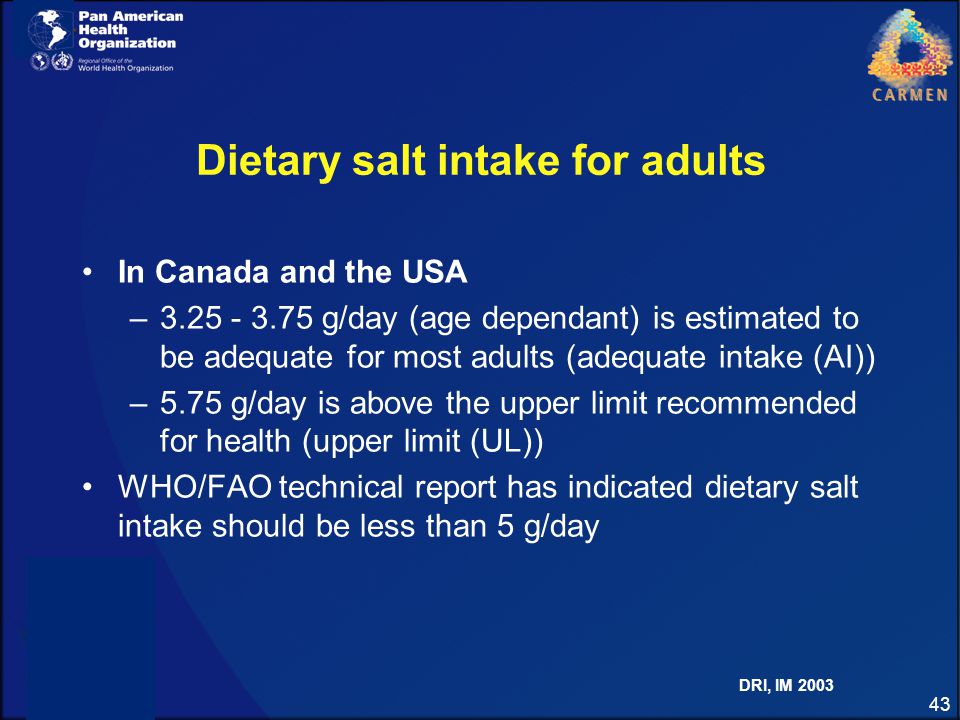 Pan American Health Organization

Regional Office of the World Health Organization

CARMEN

Dietary salt intake for adults

• In Canada and the USA
– 3.25 - 3.75 g/day (age dependant) is estimated to be adequate for most adults (adequate intake (AI))
– 5.75 g/day is above the upper limit recommended for health (upper limit (UL))
• WHO/FAO technical report has indicated dietary salt intake should be less than 5 g/day

DRI, IM 2003

43